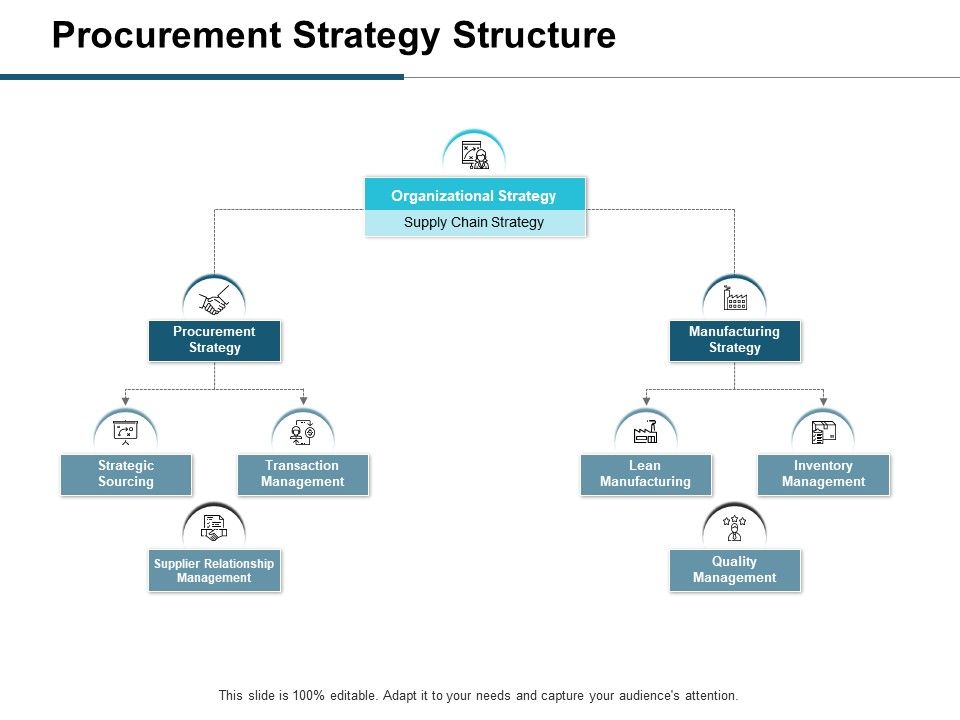 Procurement Strategy Structure

Organizational Strategy

Supply Chain Strategy

Procurement Strategy

Manufacturing Strategy

Strategic Sourcing

Transaction Management

Supplier Relationship Management

Lean Manufacturing

Inventory Management

Quality Management

This slide is 100% editable. Adapt it to your needs and capture your audience's attention.